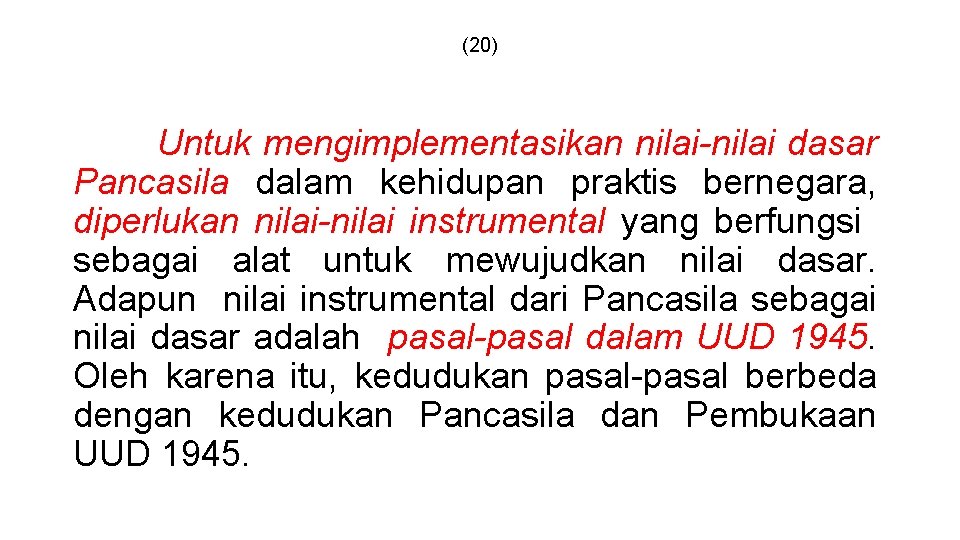 (20)

Untuk mengimplementasikan nilai-nilai dasar Pancasila dalam kehidupan praktis bernegara, diperlukan nilai-nilai instrumental yang berfungsi sebagai alat untuk mewujudkan nilai dasar. Adapun nilai instrumental dari Pancasila sebagai nilai dasar adalah pasal-pasal dalam UUD 1945. Oleh karena itu, kedudukan pasal-pasal berbeda dengan kedudukan Pancasila dan Pembukaan UUD 1945.